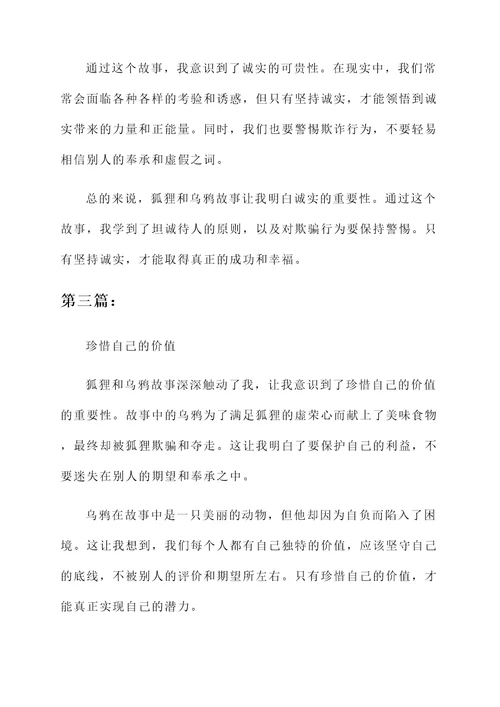 通过这个故事，我意识到了诚实的可贵性。在现实中，我们常常会面临各种各样的考验和诱惑，但只有坚持诚实，才能领悟到诚实带来的力量和正能量。同时，我们也要警惕欺诈行为，不要轻易相信别人的奉承和虚假之词。

总的来说，狐狸和乌鸦故事让我明白诚实的重要性。通过这个故事，我学到了坦诚待人的原则，以及对欺骗行为要保持警惕。只有坚持诚实，才能取得真正的成功和幸福。

第三篇：

珍惜自己的价值

狐狸和乌鸦故事深深触动了我，让我意识到了珍惜自己的价值的重要性。故事中的乌鸦为了满足狐狸的虚荣心而献上了美味食物，最终却被狐狸欺骗和夺走。这让我明白了要保护自己的利益，不要迷失在别人的期望和奉承之中。

乌鸦在故事中是一只美丽的动物，但他却因为自负而陷入了困境。这让我想到，我们每个人都有自己独特的价值，应该坚守自己的底线，不被别人的评价和期望所左右。只有珍惜自己的价值，才能真正实现自己的潜力。